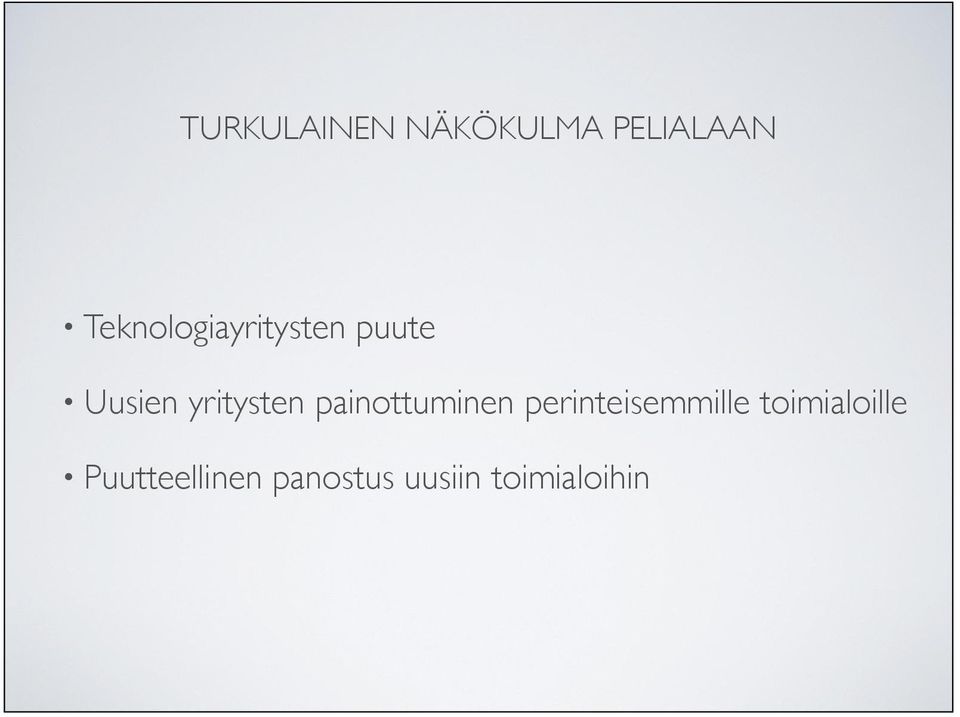 TURKULAINEN NÄKÖKULMA PELIALAAN

• Teknologiayritysten puute

• Uusien yritysten painottuminen perinteisemmille toimialoille

• Puutteellinen panostus uusiin toimialoihin